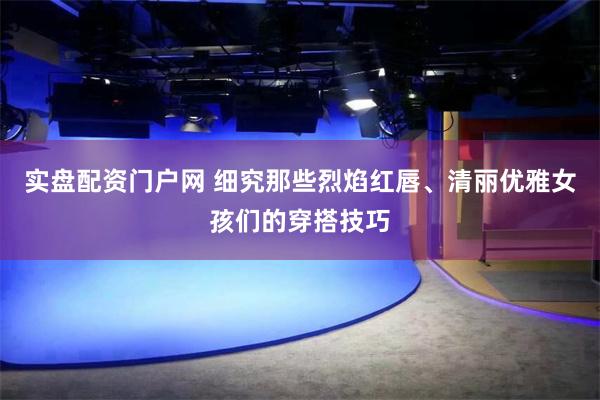 实盘配资门户网 细究那些烈焰红唇、清丽优雅女孩们的穿搭技巧